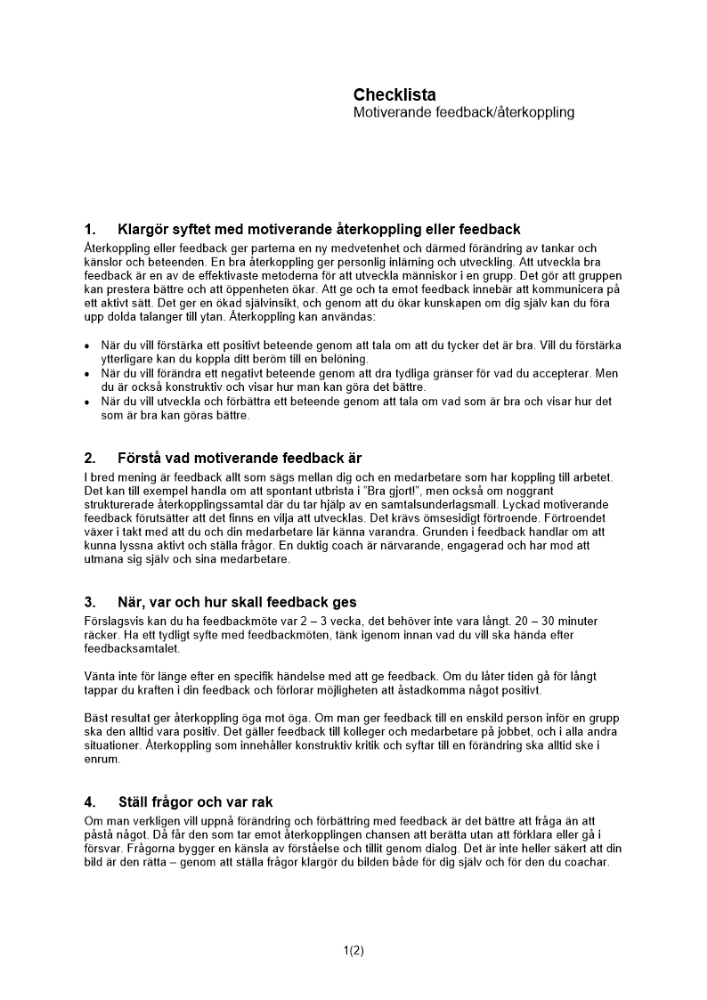 Checklista
Motiverande feedback/återkoppling

1. Klargör syftet med motiverande återkoppling eller feedback

Återkoppling eller feedback ger parterna en ny medvetenhet och därmed förändring av tankar och känslor och beteenden. En bra återkoppling ger personlig inlärning och utveckling. Att utveckla bra feedback är en av de effektivaste metoderna för att utveckla människor i en grupp. Det gör att gruppen kan prestera bättre och att öppenheten ökar. Att ge och ta emot feedback innebär att kommunicera på ett aktivt sätt. Det ger en ökad självinsikt, och genom att du ökar kunskapen om dig själv kan du föra upp dolda talanger till ytan. Återkoppling kan användas:

• När du vill förstärka ett positivt beteende genom att tala om att du tycker det är bra. Vill du förstärka ytterligare kan du koppla ditt beröm till en belöning.
• När du vill förändra ett negativt beteende genom att dra tydliga gränser för vad du accepterar. Men du är också konstruktiv och visar hur man kan göra det bättre.
• När du vill utveckla och förbättra ett beteende genom att tala om vad som är bra och visar hur det som är bra kan göras bättre.

2. Förstå vad motiverande feedback är

I bred mening är feedback allt som sägs mellan dig och en medarbetare som har koppling till arbetet. Det kan till exempel handla om att spontant utbrista i "Bra gjort!", men också om noggrant strukturerade återkopplingssamtal där du tar hjälp av en samtalsunderlagsmall. Lyckad motiverande feedback förutsätter att det finns en vilja att utvecklas. Det krävs ömsesidigt förtroende. Förtroendet växer i takt med att du och din medarbetare lär känna varandra. Grunden i feedback handlar om att kunna lyssna aktivt och ställa frågor. En duktig coach är närvarande, engagerad och har mod att utmana sig själv och sina medarbetare.

3. När, var och hur skall feedback ges

Förslagsvis kan du ha feedbackmöte var 2 – 3 vecka, det behöver inte vara långt. 20 – 30 minuter räcker. Ha ett tydligt syfte med feedbackmöten, tänk igenom innan vad du vill ska hända efter feedbacksamtalet.

Vänta inte för länge efter en specifik händelse med att ge feedback. Om du låter tiden gå för långt tappar du kraften i din feedback och förlorar möjligheten att åstadkomma något positivt.

Bäst resultat ger återkoppling öga mot öga. Om man ger feedback till en enskild person inför en grupp ska den alltid vara positiv. Det gäller feedback till kolleger och medarbetare på jobbet, och i alla andra situationer. Återkoppling som innehåller konstruktiv kritik och syftar till en förändring ska alltid ske i enrum.

4. Ställ frågor och var rak

Om man verkligen vill uppnå förändring och förbättring med feedback är det bättre att fråga än att påstå något. Då får den som tar emot återkopplingen chansen att berätta utan att förklara eller gå i försvar. Frågorna bygger en känsla av förståelse och tillit genom dialog. Det är inte heller säkert att din bild är den rätta – genom att ställa frågor klargör du bilden både för dig själv och för den du coachar.

1(2)